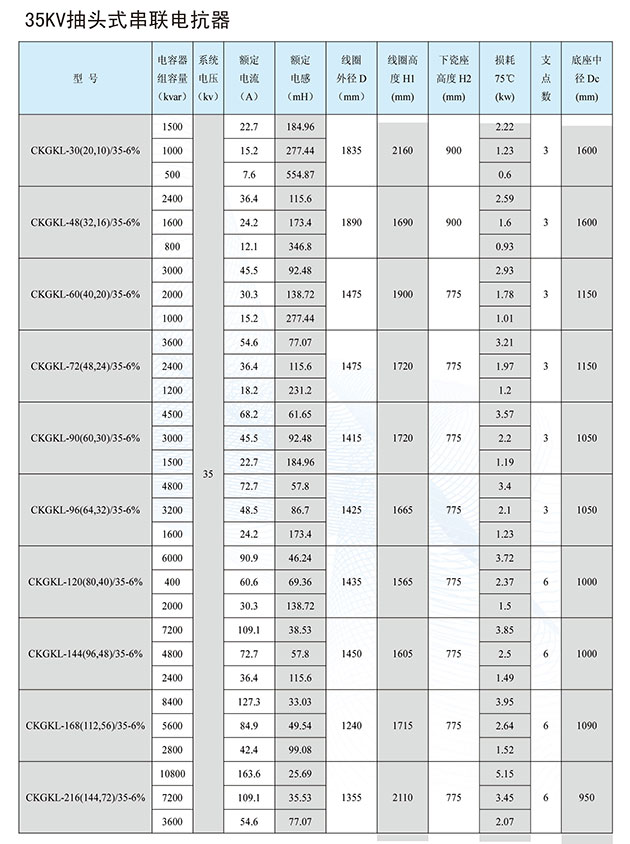 35KV抽头式串联电抗器

| 型 号 | 电容器组容量 (kvar) | 系统电压 (kv) | 额定电流 (A) | 额定电感 (mH) | 线圈外径 D (mm) | 线圈高度 H1 (mm) | 下瓷座高度 H2 (mm) | 损耗 75℃ (kw) | 支点数 | 底座中径 Dc (mm) |
|---|---|---|---|---|---|---|---|---|---|---|
| CKGKL-30(20,10)/35-6% | 1500 | 35 | 22.7 | 184.96 | 1835 | 2160 | 900 | 2.22 | 3 | 1600 |
| | 1000 | | 15.2 | 277.44 | | | | 1.23 | | |
| | 500 | | 7.6 | 554.87 | | | | 0.6 | | |
| CKGKL-48(32,16)/35-6% | 2400 | | 36.4 | 115.6 | 1890 | 1690 | 900 | 2.59 | 3 | 1600 |
| | 1600 | | 24.2 | 173.4 | | | | 1.6 | | |
| | 800 | | 12.1 | 346.8 | | | | 0.93 | | |
| CKGKL-60(40,20)/35-6% | 3000 | | 45.5 | 92.48 | 1475 | 1900 | 775 | 2.93 | 3 | 1150 |
| | 2000 | | 30.3 | 138.72 | | | | 1.78 | | |
| | 1000 | | 15.2 | 277.44 | | | | 1.01 | | |
| CKGKL-72(48,24)/35-6% | 3600 | | 54.6 | 77.07 | 1475 | 1720 | 775 | 3.21 | 3 | 1150 |
| | 2400 | | 36.4 | 115.6 | | | | 1.97 | | |
| | 1200 | | 18.2 | 231.2 | | | | 1.2 | | |
| CKGKL-90(60,30)/35-6% | 4500 | | 68.2 | 61.65 | 1415 | 1720 | 775 | 3.57 | 3 | 1050 |
| | 3000 | | 45.5 | 92.48 | | | | 2.2 | | |
| | 1500 | | 22.7 | 184.96 | | | | 1.19 | | |
| CKGKL-96(64,32)/35-6% | 4800 | | 72.7 | 57.8 | 1425 | 1665 | 775 | 3.4 | 3 | 1050 |
| | 3200 | | 48.5 | 86.7 | | | | 2.1 | | |
| | 1600 | | 24.2 | 173.4 | | | | 1.23 | | |
| CKGKL-120(80,40)/35-6% | 6000 | | 90.9 | 46.24 | 1435 | 1565 | 775 | 3.72 | 6 | 1000 |
| | 400 | | 60.6 | 69.36 | | | | 2.37 | | |
| | 2000 | | 30.3 | 138.72 | | | | 1.5 | | |
| CKGKL-144(96,48)/35-6% | 7200 | | 109.1 | 38.53 | 1450 | 1605 | 775 | 3.85 | 6 | 1000 |
| | 4800 | | 72.7 | 57.8 | | | | 2.5 | | |
| | 2400 | | 36.4 | 115.6 | | | | 1.49 | | |
| CKGKL-168(112,56)/35-6% | 8400 | | 127.3 | 33.03 | 1240 | 1715 | 775 | 3.95 | 6 | 1090 |
| | 5600 | | 84.9 | 49.54 | | | | 2.64 | | |
| | 2800 | | 42.4 | 99.08 | | | | 1.52 | | |
| CKGKL-216(144,72)/35-6% | 10800 | | 163.6 | 25.69 | 1355 | 2110 | 775 | 5.15 | 6 | 950 |
| | 7200 | | 109.1 | 35.53 | | | | 3.45 | | |
| | 3600 | | 54.6 | 77.07 | | | | 2.07 | | |